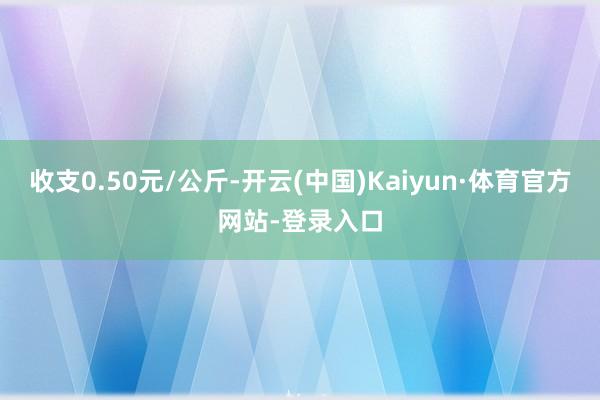 收支0.50元/公斤-开云(中国)Kaiyun·体育官方网站-登录入口